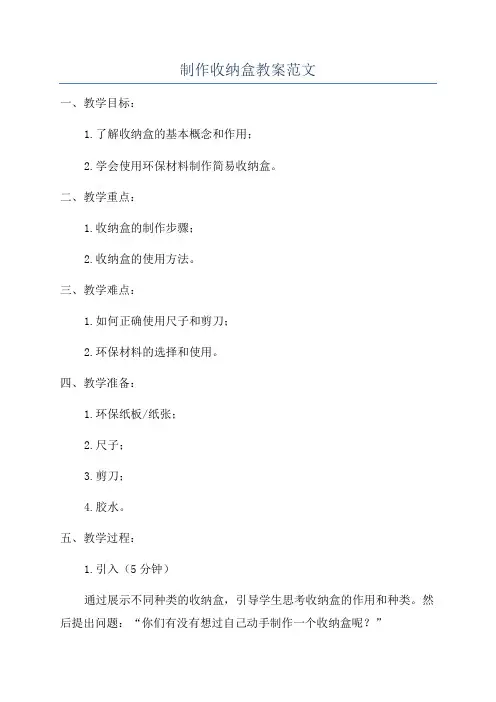 制作收纳盒教案范文

一、教学目标：

1.了解收纳盒的基本概念和作用；

2.学会使用环保材料制作简易收纳盒。

二、教学重点：

1.收纳盒的制作步骤；

2.收纳盒的使用方法。

三、教学难点：

1.如何正确使用尺子和剪刀；

2.环保材料的选择和使用。

四、教学准备：

1.环保纸板/纸张；

2.尺子；

3.剪刀；

4.胶水。

五、教学过程：

1.引入（5分钟）

通过展示不同种类的收纳盒，引导学生思考收纳盒的作用和种类。然后提出问题：“你们有没有想过自己动手制作一个收纳盒呢？”